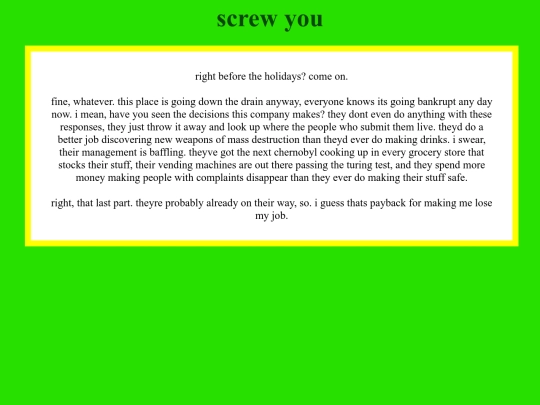 screw you

right before the holidays? come on.

fine, whatever. this place is going down the drain anyway, everyone knows its going bankrupt any day now. i mean, have you seen the decisions this company makes? they dont even do anything with these responses, they just throw it away and look up where the people who submit them live. theyd do a better job discovering new weapons of mass destruction than theyd ever do making drinks. i swear, their management is baffling. theyve got the next chernobyl cooking up in every grocery store that stocks their stuff, their vending machines are out there passing the turing test, and they spend more money making people with complaints disappear than they ever do making their stuff safe.

right, that last part. theyre probably already on their way, so. i guess thats payback for making me lose my job.